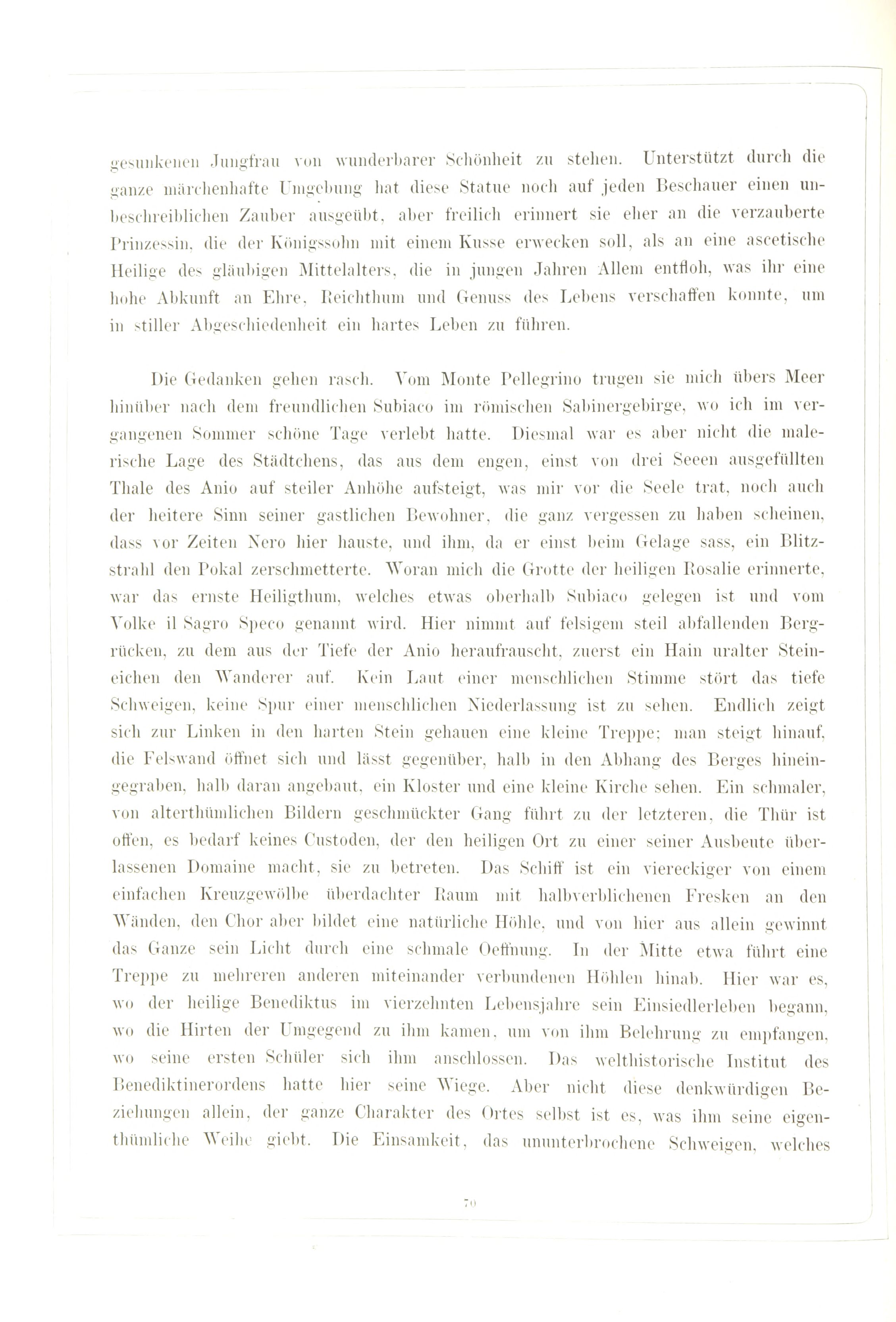 gesunkenen Jungfrau von wunderbarer Schönheit zu stehen. Unterstützt durch die ganze märchenhafte Umgebung hat diese Statue noch auf jeden Beschauer einen unbeschreiblichen Zauber ausgeübt, aber freilich erinnert sie eher an die verzauberte Prinzessin, die der Königssohn mit einem Kusse erwecken soll, als an eine ascetische Heilige des gläubigen Mittelalters, die in jungen Jahren Allem entfloh, was ihr eine hohe Abkunft an Ehre, Reichthum und Genuss des Lebens verschaffen konnte, um in stiller Abgeschiedenheit ein hartes Leben zu führen.

Die Gedanken gehen rasch. Vom Monte Pellegrino trugen sie mich übers Meer hinüber nach dem freundlichen Subiaco im römischen Sabinergebirge, wo ich im vergangenen Sommer schöne Tage verlebt hatte. Diesmal war es aber nicht die malerische Lage des Städtchens, das aus dem engen, einst von drei Seeen ausgefüllten Thale des Anio auf steiler Anhöhe aufsteigt, was mir vor die Seele trat, noch auch der heitere Sinn seiner gastlichen Bewohner, die ganz vergessen zu haben scheinen, dass vor Zeiten Nero hier hauste, und ihm, da er einst beim Gelage sass, ein Blitzstrahl den Pokal zerschmetterte. Woran mich die Grotte der heiligen Rosalie erinnerte, war das ernste Heiligthum, welches etwas oberhalb Subiaco gelegen ist und vom Volke il Sagro Speco genannt wird. Hier nimmt auf felsigem steil abfallenden Bergrücken, zu dem aus der Tiefe der Anio heraufrauscht, zuerst ein Hain uralter Steineichen den Wanderer auf. Kein Laut einer menschlichen Stimme stört das tiefe Schweigen, keine Spur einer menschlichen Niederlassung ist zu sehen. Endlich zeigt sich zur Linken in den harten Stein gehauen eine kleine Treppe; man steigt hinauf, die Felswand öffnet sich und lässt gegenüber, halb in den Abhang des Berges hineingegraben, halb daran angebaut, ein Kloster und eine kleine Kirche sehen. Ein schmaler, von alterthümlichen Bildern geschmückter Gang führt zu der letzteren, die Thür ist offen, es bedarf keines Custoden, der den heiligen Ort zu einer seiner Ausbeute überlassenen Domaine macht, sie zu betreten. Das Schiff ist ein viereckiger von einem einfachen Kreuzgewölbe überdachter Raum mit halbverblichenen Fresken an den Wänden, den Chor aber bildet eine natürliche Höhle, und von hier aus allein gewinnt das Ganze sein Licht durch eine schmale Oeffnung. In der Mitte etwa führt eine Treppe zu mehreren anderen miteinander verbundenen Höhlen hinab. Hier war es, wo der heilige Benediktus im vierzehnten Lebensjahre sein Einsiedlerleben begann, wo die Hirten der Umgegend zu ihm kamen, um von ihm Belehrung zu empfangen, wo seine ersten Schüler sich ihm anschlossen. Das welthistorische Institut des Benediktinerordens hatte hier seine Wiege. Aber nicht diese denkwürdigen Beziehungen allein, der ganze Charakter des Ortes selbst ist es, was ihm seine eigenthümliche Weihe giebt. Die Einsamkeit, das ununterbrochene Schweigen, welches

70